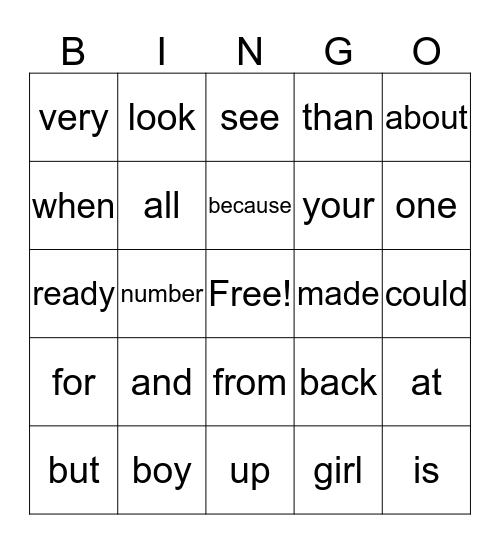 | B | I | N | G | O |
|---|---|---|---|---|
| very | look | see | than | about |
| when | all | because | your | one |
| ready | number | Free! | made | could |
| for | and | from | back | at |
| but | boy | up | girl | is |